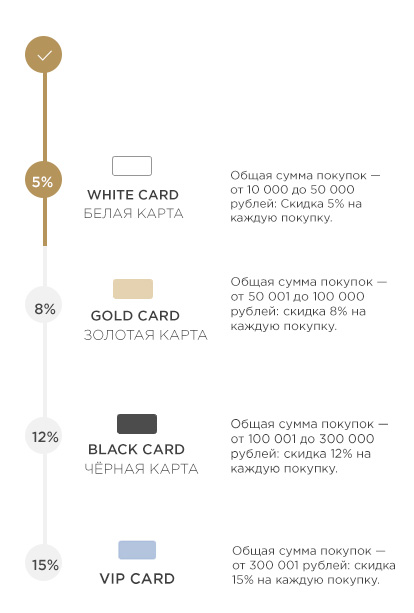 5%

WHITE CARD
БЕЛАЯ КАРТА

Общая сумма покупок — от 10 000 до 50 000 рублей: Скидка 5% на каждую покупку.

8%

GOLD CARD
ЗОЛОТАЯ КАРТА

Общая сумма покупок — от 50 001 до 100 000 рублей: скидка 8% на каждую покупку.

12%

BLACK CARD
ЧЁРНАЯ КАРТА

Общая сумма покупок — от 100 001 до 300 000 рублей: скидка 12% на каждую покупку.

15%

VIP CARD

Общая сумма покупок — от 300 001 рублей: скидка 15% на каждую покупку.